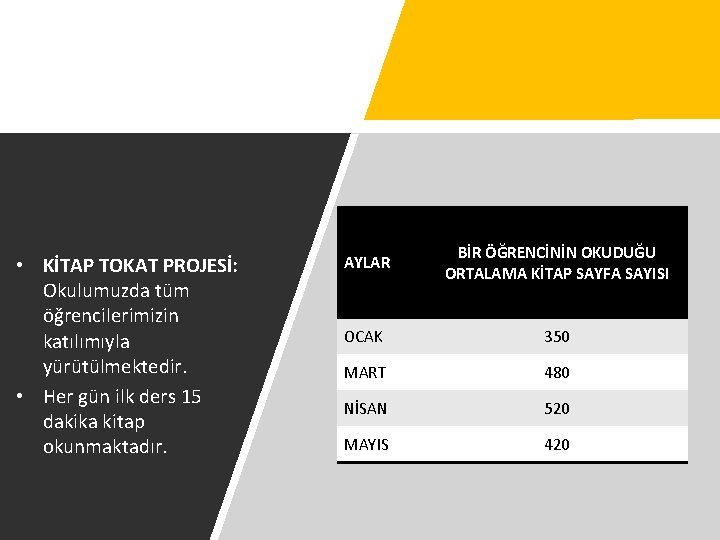 • KİTAP TOKAT PROJESİ: Okulumuzda tüm öğrencilerimizin katılımıyla yürütülmektedir.
• Her gün ilk ders 15 dakika kitap okunmaktadır.

| AYLAR | BİR ÖĞRENCİNİN OKUDUĞU ORTALAMA KİTAP SAYFA SAYISI |
|---|---|
| OCAK | 350 |
| MART | 480 |
| NİSAN | 520 |
| MAYIS | 420 |